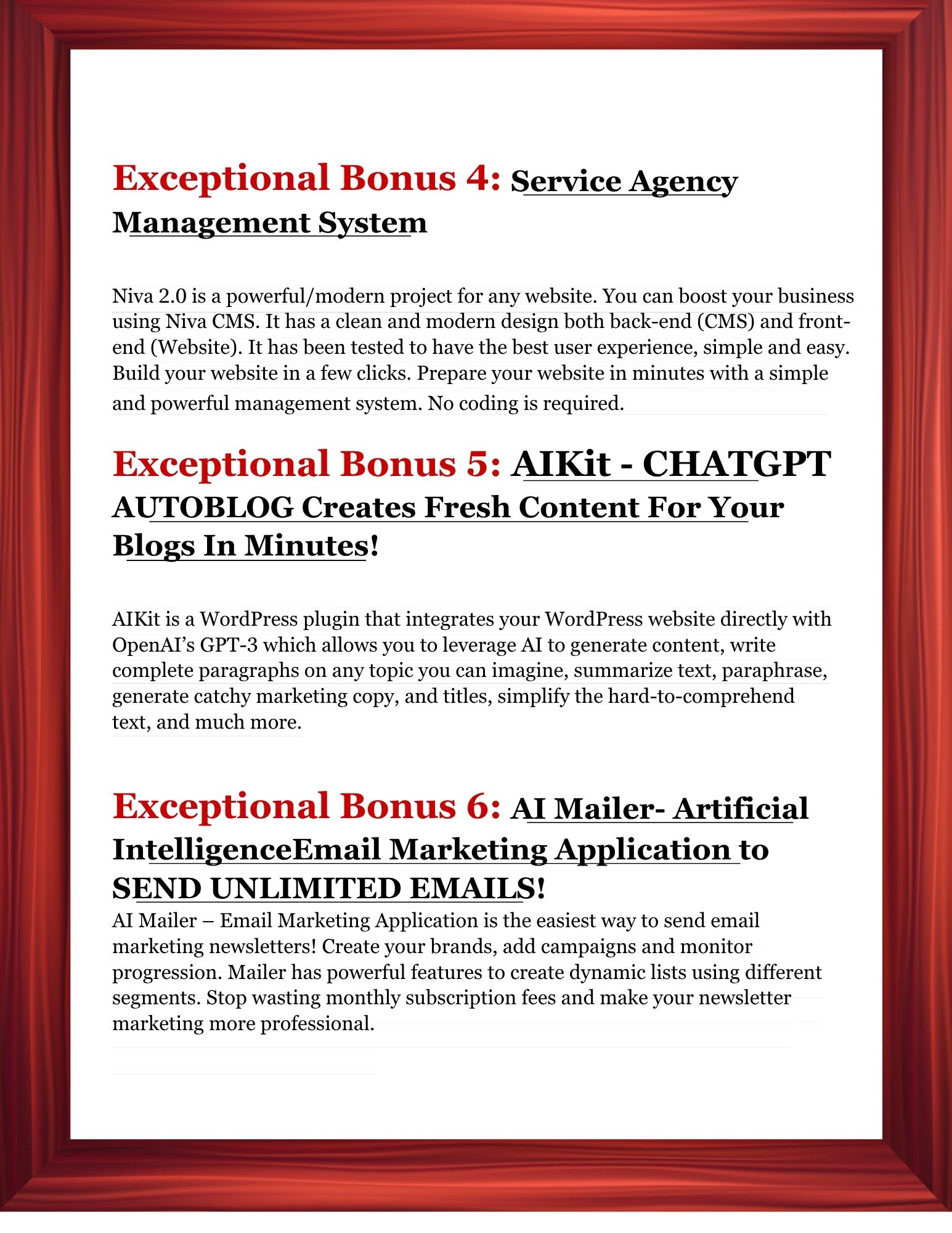 Exceptional Bonus 4: Service Agency Management System

Niva 2.0 is a powerful/modern project for any website. You can boost your business using Niva CMS. It has a clean and modern design both back-end (CMS) and front-end (Website). It has been tested to have the best user experience, simple and easy. Build your website in a few clicks. Prepare your website in minutes with a simple and powerful management system. No coding is required.

Exceptional Bonus 5: AIKit - CHATGPT AUTOBLOG Creates Fresh Content For Your Blogs In Minutes!

AIKit is a WordPress plugin that integrates your WordPress website directly with OpenAI's GPT-3 which allows you to leverage AI to generate content, write complete paragraphs on any topic you can imagine, summarize text, paraphrase, generate catchy marketing copy, and titles, simplify the hard-to-comprehend text, and much more.

Exceptional Bonus 6: AI Mailer- Artificial IntelligenceEmail Marketing Application to SEND UNLIMITED EMAILS!

AI Mailer – Email Marketing Application is the easiest way to send email marketing newsletters! Create your brands, add campaigns and monitor progression. Mailer has powerful features to create dynamic lists using different segments. Stop wasting monthly subscription fees and make your newsletter marketing more professional.